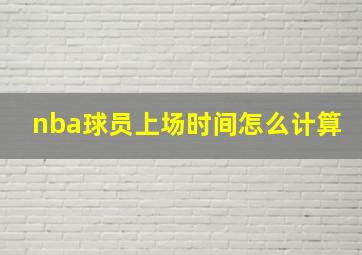 nba球员上场时间怎么计算